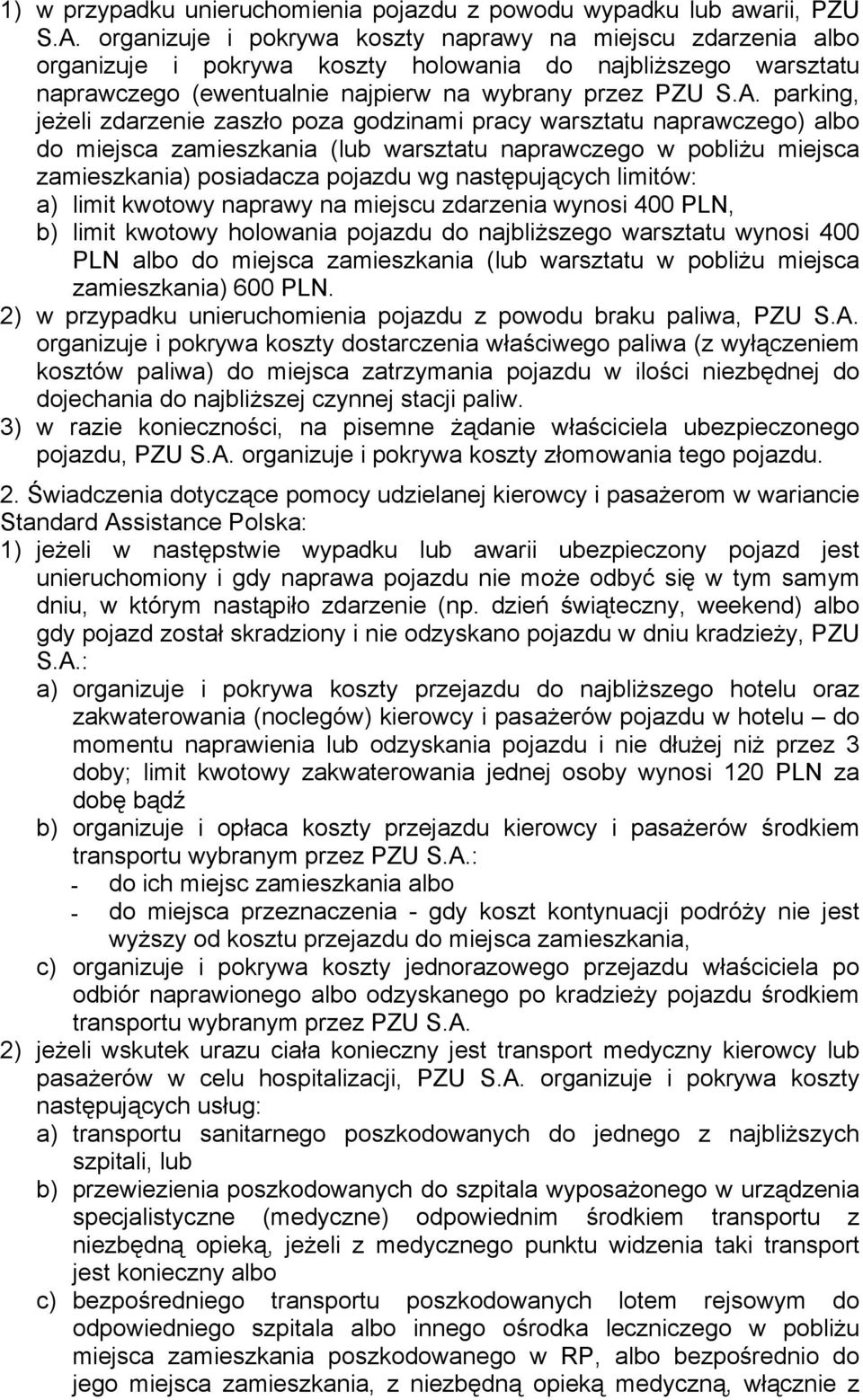 1) w przypadku unieruchomienia pojazdu z powodu wypadku lub awarii, PZU S.A. organizuje i pokrywa koszty naprawy na miejscu zdarzenia albo organizuje i pokrywa koszty holowania do najbliższego warsztatu naprawczego (ewentualnie najpierw na wybrany przez PZU S.A. parking, jeżeli zdarzenie zaszło poza godzinami pracy warsztatu naprawczego) albo do miejsca zamieszkania (lub warsztatu naprawczego w pobliżu miejsca zamieszkania) posiadacza pojazdu wg następujących limitów:
a) limit kwotowy naprawy na miejscu zdarzenia wynosi 400 PLN,
b) limit kwotowy holowania pojazdu do najbliższego warsztatu wynosi 400 PLN albo do miejsca zamieszkania (lub warsztatu w pobliżu miejsca zamieszkania) 600 PLN.
2) w przypadku unieruchomienia pojazdu z powodu braku paliwa, PZU S.A. organizuje i pokrywa koszty dostarczenia właściwego paliwa (z wyłączeniem kosztów paliwa) do miejsca zatrzymania pojazdu w ilości niezbędnej do dojechania do najbliższej czynnej stacji paliw.
3) w razie konieczności, na pisemne żądanie właściciela ubezpieczonego pojazdu, PZU S.A. organizuje i pokrywa koszty złomowania tego pojazdu.

2. Świadczenia dotyczące pomocy udzielanej kierowcy i pasażerom w wariancie Standard Assistance Polska:
1) jeżeli w następstwie wypadku lub awarii ubezpieczony pojazd jest unieruchomiony i gdy naprawa pojazdu nie może odbyć się w tym samym dniu, w którym nastąpiło zdarzenie (np. dzień świąteczny, weekend) albo gdy pojazd został skradziony i nie odzyskano pojazdu w dniu kradzieży, PZU S.A.:
a) organizuje i pokrywa koszty przejazdu do najbliższego hotelu oraz zakwaterowania (noclegów) kierowcy i pasażerów pojazdu w hotelu – do momentu naprawienia lub odzyskania pojazdu i nie dłużej niż przez 3 doby; limit kwotowy zakwaterowania jednej osoby wynosi 120 PLN za dobę bądź
b) organizuje i opłaca koszty przejazdu kierowcy i pasażerów środkiem transportu wybranym przez PZU S.A.:
- do ich miejsc zamieszkania albo
- do miejsca przeznaczenia - gdy koszt kontynuacji podróży nie jest wyższy od kosztu przejazdu do miejsca zamieszkania,
c) organizuje i pokrywa koszty jednorazowego przejazdu właściciela po odbiór naprawionego albo odzyskanego po kradzieży pojazdu środkiem transportu wybranym przez PZU S.A.
2) jeżeli wskutek urazu ciała konieczny jest transport medyczny kierowcy lub pasażerów w celu hospitalizacji, PZU S.A. organizuje i pokrywa koszty następujących usług:
a) transportu sanitarnego poszkodowanych do jednego z najbliższych szpitali, lub
b) przewiezienia poszkodowanych do szpitala wyposażonego w urządzenia specjalistyczne (medyczne) odpowiednim środkiem transportu z niezbędną opieką, jeżeli z medycznego punktu widzenia taki transport jest konieczny albo
c) bezpośredniego transportu poszkodowanych lotem rejsowym do odpowiedniego szpitala albo innego ośrodka leczniczego w pobliżu miejsca zamieszkania poszkodowanego w RP, albo bezpośrednio do jego miejsca zamieszkania, z niezbędną opieką medyczną, włącznie z